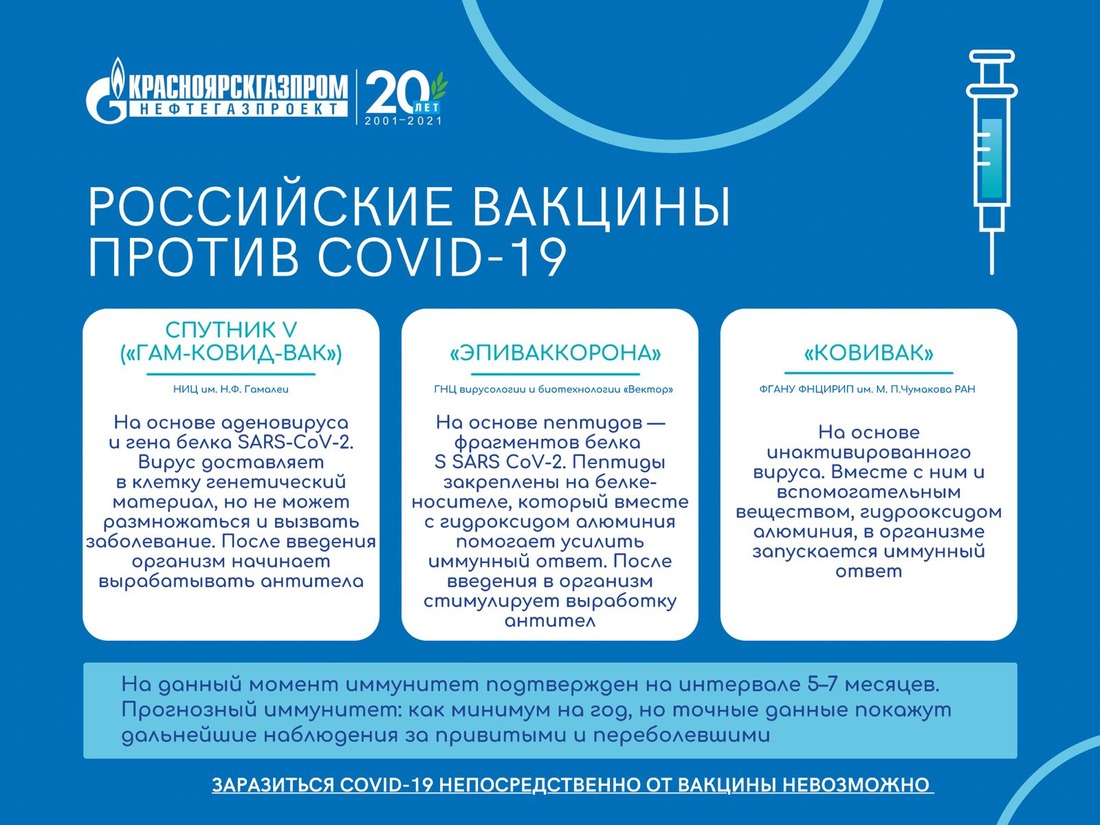 КРАСНОЯРСКГАЗПРОМ
НЕФТЕГАЗПРОЕКТ
20 ЛЕТ
2001–2021

РОССИЙСКИЕ ВАКЦИНЫ ПРОТИВ COVID-19

СПУТНИК V («ГАМ-КОВИД-ВАК»)

НИЦ им. Н.Ф. Гамалеи

На основе аденовируса и гена белка SARS-CoV-2. Вирус доставляет в клетку генетический материал, но не может размножаться и вызвать заболевание. После введения организм начинает вырабатывать антитела

«ЭПИВАККОРОНА»

ГНЦ вирусологии и биотехнологии «Вектор»

На основе пептидов — фрагментов белка S SARS CoV-2. Пептиды закреплены на белке-носителе, который вместе с гидроксидом алюминия помогает усилить иммунный ответ. После введения в организм стимулирует выработку антител

«КОВИВАК»

ФГАНУ ФНЦИРИП им. М. П.Чумакова РАН

На основе инактивированного вируса. Вместе с ним и вспомогательным веществом, гидрооксидом алюминия, в организме запускается иммунный ответ

На данный момент иммунитет подтвержден на интервале 5–7 месяцев. Прогнозный иммунитет: как минимум на год, но точные данные покажут дальнейшие наблюдения за привитыми и переболевшими

ЗАРАЗИТЬСЯ COVID-19 НЕПОСРЕДСТВЕННО ОТ ВАКЦИНЫ НЕВОЗМОЖНО